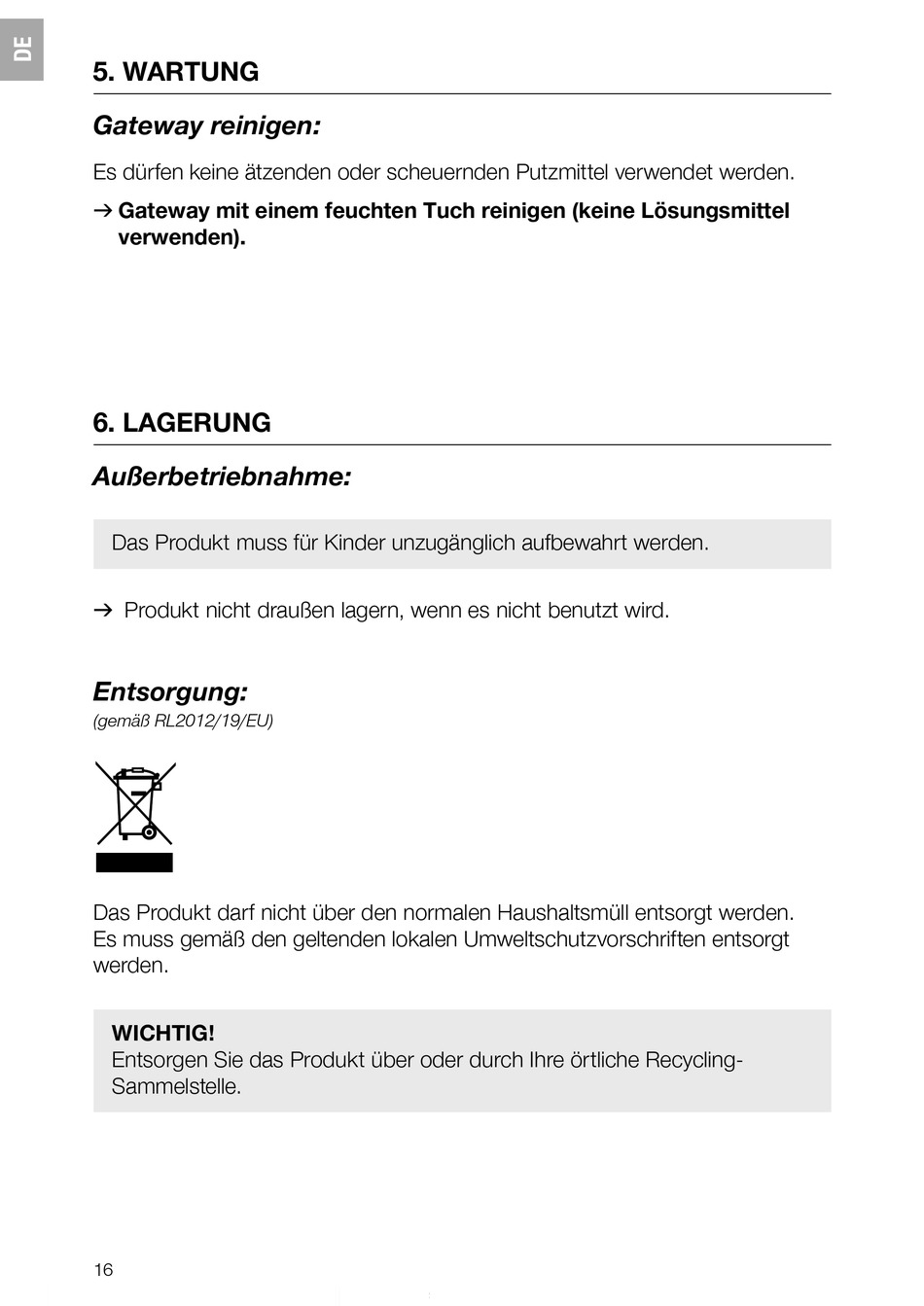 DE

5. WARTUNG

Gateway reinigen:

Es dürfen keine ätzenden oder scheuernden Putzmittel verwendet werden.

→ Gateway mit einem feuchten Tuch reinigen (keine Lösungsmittel verwenden).

6. LAGERUNG

Außerbetriebnahme:

Das Produkt muss für Kinder unzugänglich aufbewahrt werden.

→ Produkt nicht draußen lagern, wenn es nicht benutzt wird.

Entsorgung:
(gemäß RL2012/19/EU)

Das Produkt darf nicht über den normalen Haushaltsmüll entsorgt werden. Es muss gemäß den geltenden lokalen Umweltschutzvorschriften entsorgt werden.

WICHTIG!
Entsorgen Sie das Produkt über oder durch Ihre örtliche Recycling-Sammelstelle.

16